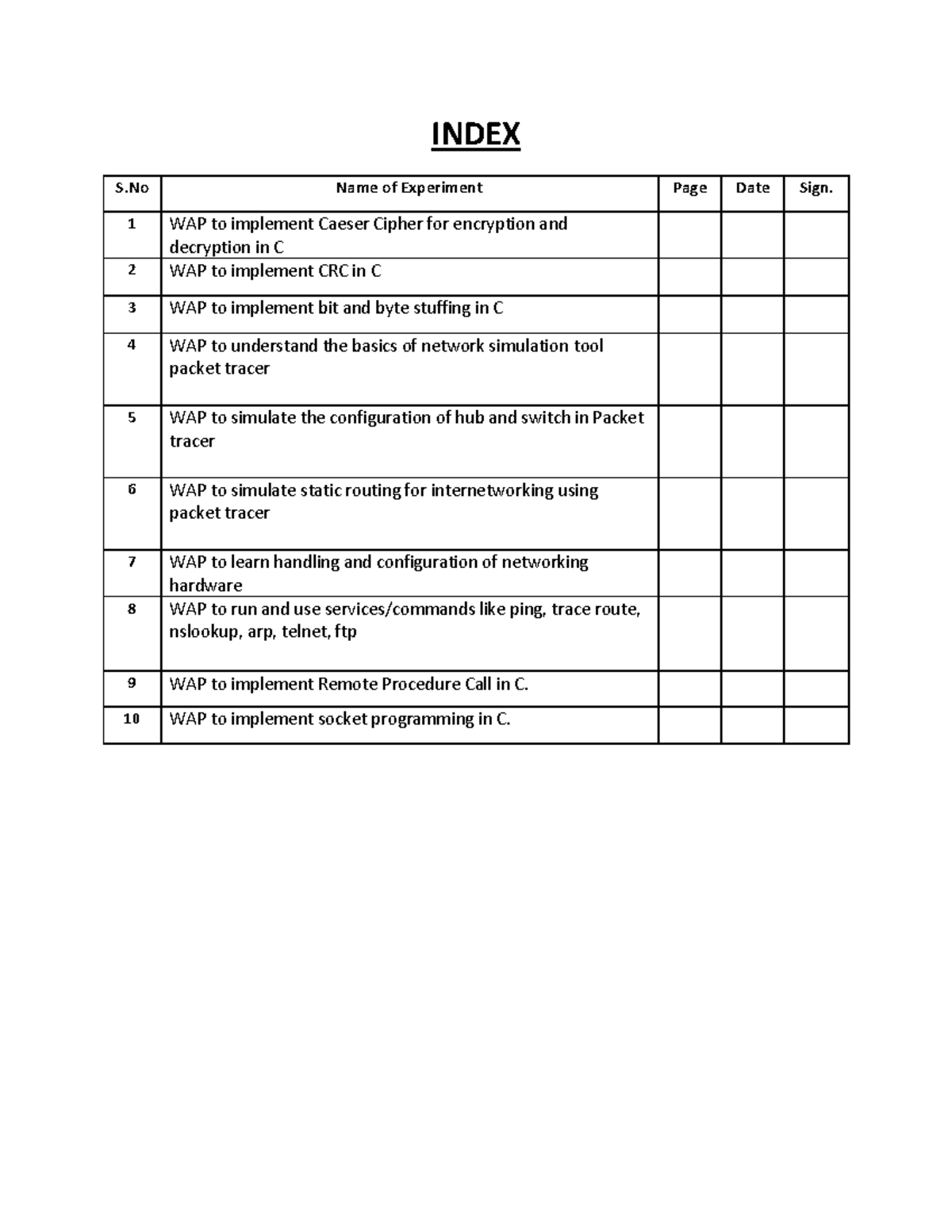 INDEX

| S.No | Name of Experiment | Page | Date | Sign. |
|---|---|---|---|---|
| 1 | WAP to implement Caeser Cipher for encryption and decryption in C | | | |
| 2 | WAP to implement CRC in C | | | |
| 3 | WAP to implement bit and byte stuffing in C | | | |
| 4 | WAP to understand the basics of network simulation tool packet tracer | | | |
| 5 | WAP to simulate the configuration of hub and switch in Packet tracer | | | |
| 6 | WAP to simulate static routing for internetworking using packet tracer | | | |
| 7 | WAP to learn handling and configuration of networking hardware | | | |
| 8 | WAP to run and use services/commands like ping, trace route, nslookup, arp, telnet, ftp | | | |
| 9 | WAP to implement Remote Procedure Call in C. | | | |
| 10 | WAP to implement socket programming in C. | | | |